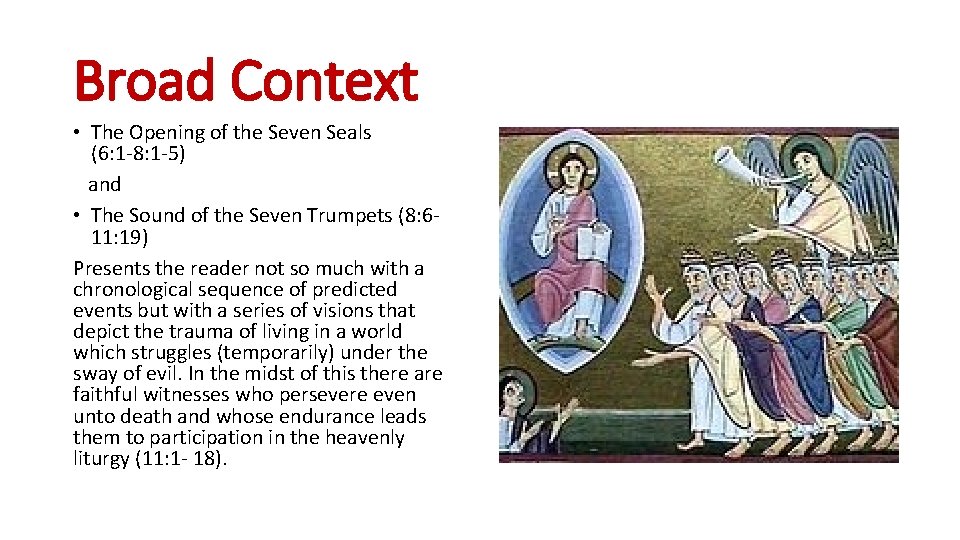 Broad Context

• The Opening of the Seven Seals (6:1-8:1-5)

and

• The Sound of the Seven Trumpets (8:6-11:19)

Presents the reader not so much with a chronological sequence of predicted events but with a series of visions that depict the trauma of living in a world which struggles (temporarily) under the sway of evil. In the midst of this there are faithful witnesses who persevere even unto death and whose endurance leads them to participation in the heavenly liturgy (11:1- 18).